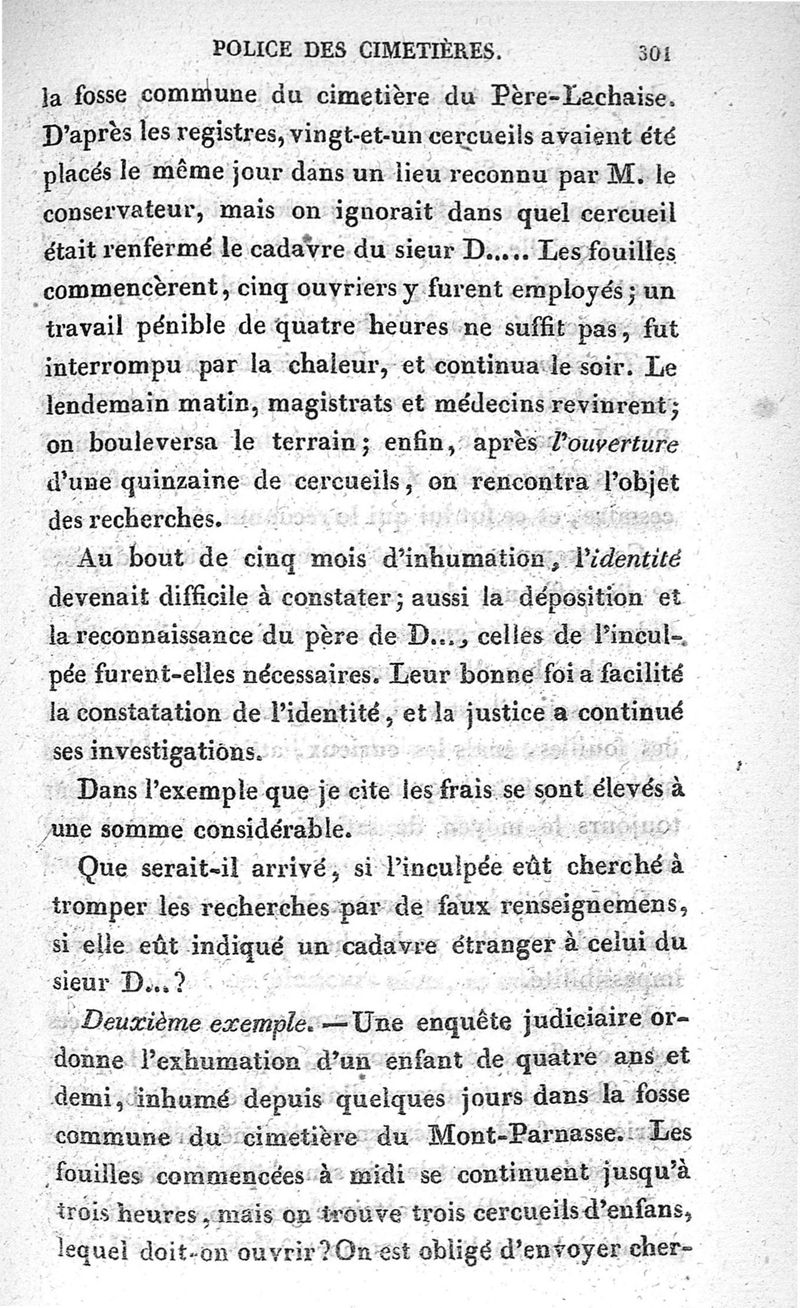 POLICE DES CIMETIÈRES. 301

la fosse commune du cimetière du Père-Lachaise. D'après les registres, vingt-et-un cercueils avaient été placés le même jour dans un lieu reconnu par M. le conservateur, mais on ignorait dans quel cercueil était renfermé le cadavre du sieur D..... Les fouilles commencèrent, cinq ouvriers y furent employés; un travail pénible de quatre heures ne suffit pas, fut interrompu par la chaleur, et continua le soir. Le lendemain matin, magistrats et médecins revinrent; on bouleversa le terrain; enfin, après l'ouverture d'une quinzaine de cercueils, on rencontra l'objet des recherches.

Au bout de cinq mois d'inhumation, l'identité devenait difficile à constater; aussi la déposition et la reconnaissance du père de D..., celles de l'inculpée furent-elles nécessaires. Leur bonne foi a facilité la constatation de l'identité, et la justice a continué ses investigations.

Dans l'exemple que je cite les frais se sont élevés à une somme considérable.

Que serait-il arrivé, si l'inculpée eût cherché à tromper les recherches par de faux renseignemens, si elle eût indiqué un cadavre étranger à celui du sieur D...?

Deuxième exemple. — Une enquête judiciaire ordonne l'exhumation d'un enfant de quatre ans et demi, inhumé depuis quelques jours dans la fosse commune du cimetière du Mont-Parnasse. Les fouilles commencées à midi se continuent jusqu'à trois heures, mais on trouve trois cercueils d'enfans, lequel doit-on ouvrir? On est obligé d'envoyer cher-